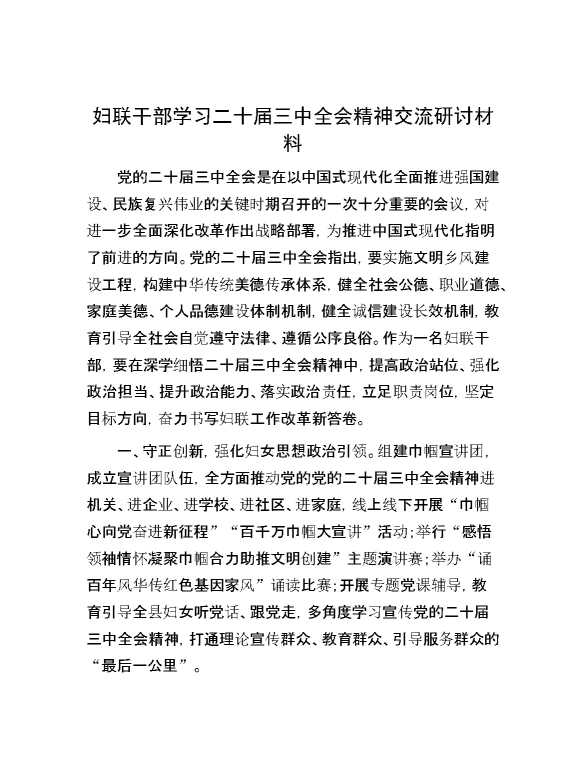 妇联干部学习二十届三中全会精神交流研讨材料

党的二十届三中全会是在以中国式现代化全面推进强国建设、民族复兴伟业的关键时期召开的一次十分重要的会议，对进一步全面深化改革作出战略部署，为推进中国式现代化指明了前进的方向。党的二十届三中全会指出，要实施文明乡风建设工程，构建中华传统美德传承体系，健全社会公德、职业道德、家庭美德、个人品德建设体制机制，健全诚信建设长效机制，教育引导全社会自觉遵守法律、遵循公序良俗。作为一名妇联干部，要在深学细悟二十届三中全会精神中，提高政治站位、强化政治担当、提升政治能力、落实政治责任，立足职责岗位，坚定目标方向，奋力书写妇联工作改革新答卷。

一、守正创新，强化妇女思想政治引领。组建巾帼宣讲团，成立宣讲团队伍，全方面推动党的党的二十届三中全会精神进机关、进企业、进学校、进社区、进家庭，线上线下开展“巾帼心向党奋进新征程”“百千万巾帼大宣讲”活动；举行“感悟领袖情怀凝聚巾帼合力助推文明创建”主题演讲赛；举办“诵百年风华传红色基因家风”诵读比赛；开展专题党课辅导，教育引导全县妇女听党话、跟党走，多角度学习宣传党的二十届三中全会精神，打通理论宣传群众、教育群众、引导服务群众的“最后一公里”。